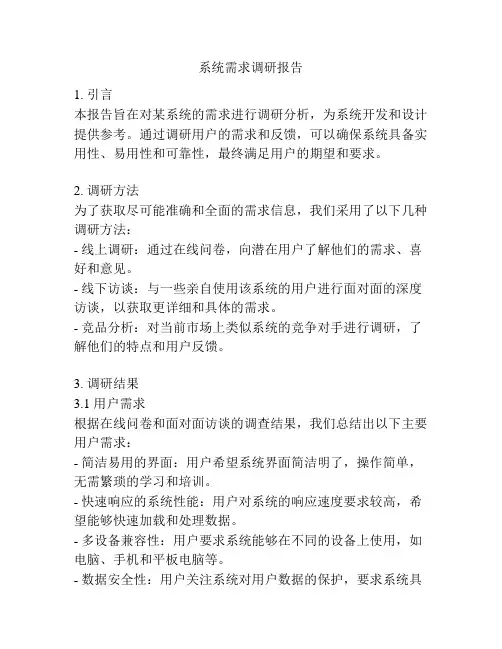 系统需求调研报告

1. 引言
本报告旨在对某系统的需求进行调研分析，为系统开发和设计提供参考。通过调研用户的需求和反馈，可以确保系统具备实用性、易用性和可靠性，最终满足用户的期望和要求。

2. 调研方法
为了获取尽可能准确和全面的需求信息，我们采用了以下几种调研方法：
- 线上调研：通过在线问卷，向潜在用户了解他们的需求、喜好和意见。
- 线下访谈：与一些亲自使用该系统的用户进行面对面的深度访谈，以获取更详细和具体的需求。
- 竞品分析：对当前市场上类似系统的竞争对手进行调研，了解他们的特点和用户反馈。

3. 调研结果
3.1 用户需求
根据在线问卷和面对面访谈的调查结果，我们总结出以下主要用户需求：
- 简洁易用的界面：用户希望系统界面简洁明了，操作简单，无需繁琐的学习和培训。
- 快速响应的系统性能：用户对系统的响应速度要求较高，希望能够快速加载和处理数据。
- 多设备兼容性：用户要求系统能够在不同的设备上使用，如电脑、手机和平板电脑等。
- 数据安全性：用户关注系统对用户数据的保护，要求系统具